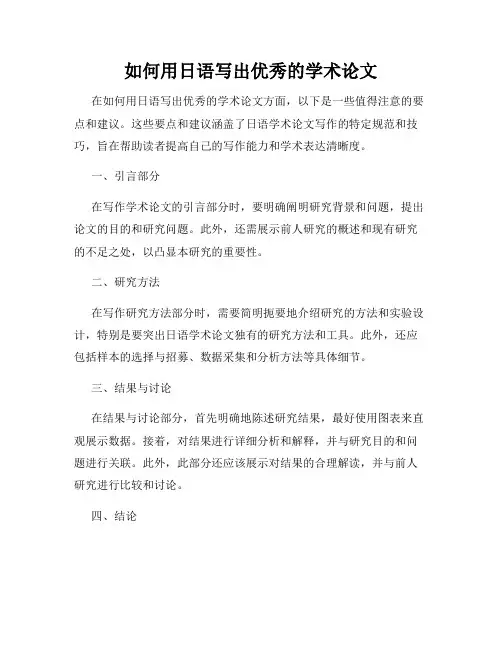 如何用日语写出优秀的学术论文

在如何用日语写出优秀的学术论文方面，以下是一些值得注意的要点和建议。这些要点和建议涵盖了日语学术论文写作的特定规范和技巧，旨在帮助读者提高自己的写作能力和学术表达清晰度。

一、引言部分

在写作学术论文的引言部分时，要明确阐明研究背景和问题，提出论文的目的和研究问题。此外，还需展示前人研究的概述和现有研究的不足之处，以凸显本研究的重要性。

二、研究方法

在写作研究方法部分时，需要简明扼要地介绍研究的方法和实验设计，特别是要突出日语学术论文独有的研究方法和工具。此外，还应包括样本的选择与招募、数据采集和分析方法等具体细节。

三、结果与讨论

在结果与讨论部分，首先明确地陈述研究结果，最好使用图表来直观展示数据。接着，对结果进行详细分析和解释，并与研究目的和问题进行关联。此外，此部分还应该展示对结果的合理解读，并与前人研究进行比较和讨论。

四、结论